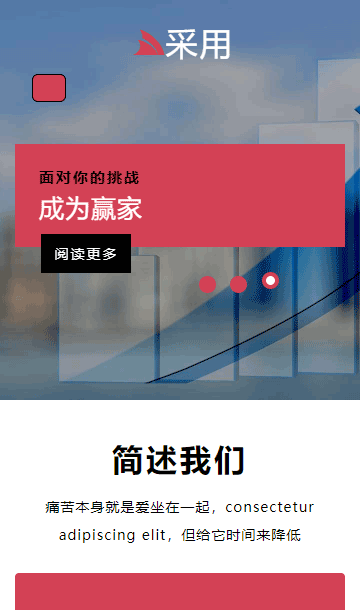 采用

面对你的挑战

成为赢家

阅读更多

简述我们

痛苦本身就是爱坐在一起，consectetur adipiscing elit，但给它时间来降低